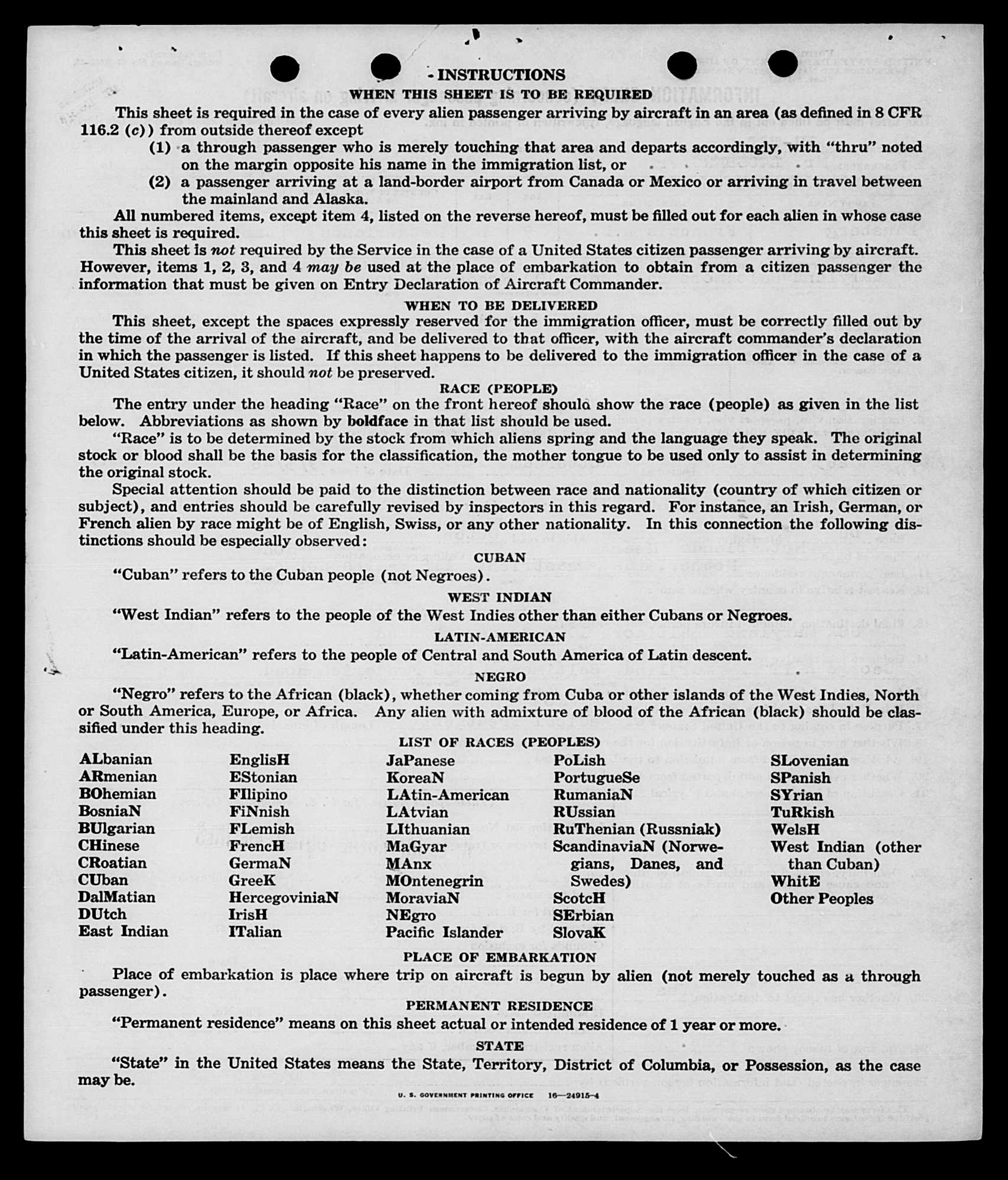 INSTRUCTIONS

WHEN THIS SHEET IS TO BE REQUIRED

This sheet is required in the case of every alien passenger arriving by aircraft in an area (as defined in 8 CFR 116.2 (c)) from outside thereof except

(1) a through passenger who is merely touching that area and departs accordingly, with "thru" noted on the margin opposite his name in the immigration list, or

(2) a passenger arriving at a land-border airport from Canada or Mexico or arriving in travel between the mainland and Alaska.

All numbered items, except item 4, listed on the reverse hereof, must be filled out for each alien in whose case this sheet is required.

This sheet is not required by the Service in the case of a United States citizen passenger arriving by aircraft. However, items 1, 2, 3, and 4 may be used at the place of embarkation to obtain from a citizen passenger the information that must be given on Entry Declaration of Aircraft Commander.

WHEN TO BE DELIVERED

This sheet, except the spaces expressly reserved for the immigration officer, must be correctly filled out by the time of the arrival of the aircraft, and be delivered to that officer, with the aircraft commander's declaration in which the passenger is listed. If this sheet happens to be delivered to the immigration officer in the case of a United States citizen, it should not be preserved.

RACE (PEOPLE)

The entry under the heading "Race" on the front hereof should show the race (people) as given in the list below. Abbreviations as shown by boldface in that list should be used.

"Race" is to be determined by the stock from which aliens spring and the language they speak. The original stock or blood shall be the basis for the classification, the mother tongue to be used only to assist in determining the original stock.

Special attention should be paid to the distinction between race and nationality (country of which citizen or subject), and entries should be carefully revised by inspectors in this regard. For instance, an Irish, German, or French alien by race might be of English, Swiss, or any other nationality. In this connection the following distinctions should be especially observed:

CUBAN

"Cuban" refers to the Cuban people (not Negroes).

WEST INDIAN

"West Indian" refers to the people of the West Indies other than either Cubans or Negroes.

LATIN-AMERICAN

"Latin-American" refers to the people of Central and South America of Latin descent.

NEGRO

"Negro" refers to the African (black), whether coming from Cuba or other islands of the West Indies, North or South America, Europe, or Africa. Any alien with admixture of blood of the African (black) should be classified under this heading.

LIST OF RACES (PEOPLES)

ALbanian
ARmenian
BOhemian
BosniaN
BUlgarian
CHinese
CRoatian
CUban
DalMatian
DUtch
East Indian

EnglisH
EStonian
FIlipino
FiNnish
FLemish
FrencH
GermaN
GreeK
HercegoviniaN
IrisH
ITalian

JaPanese
KoreaN
LAtin-American
LAtvian
LIthuanian
MaGyar
MAnx
MOntenegrin
MoraviaN
NEgro
Pacific Islander

PoLish
PortugueSe
RumaniaN
RUssian
RuThenian (Russniak)
ScandinaviaN (Norwegians, Danes, and Swedes)
ScotcH
SErbian
SlovaK

SLovenian
SPanish
SYrian
TuRkish
WelsH
West Indian (other than Cuban)
WhitE
Other Peoples

PLACE OF EMBARKATION

Place of embarkation is place where trip on aircraft is begun by alien (not merely touched as a through passenger).

PERMANENT RESIDENCE

"Permanent residence" means on this sheet actual or intended residence of 1 year or more.

STATE

"State" in the United States means the State, Territory, District of Columbia, or Possession, as the case may be.

U. S. GOVERNMENT PRINTING OFFICE 16—24915-4